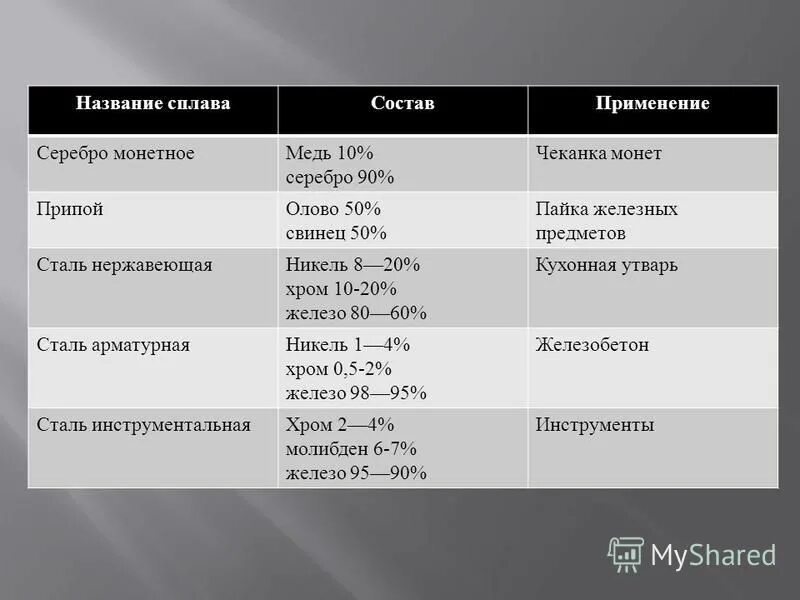 | Название сплава | Состав | Применение |
|---|---|---|
| Серебро монетное | Медь 10% серебро 90% | Чеканка монет |
| Припой | Олово 50% свинец 50% | Пайка железных предметов |
| Сталь нержавеющая | Никель 8—20% хром 10-20% железо 80—60% | Кухонная утварь |
| Сталь арматурная | Никель 1—4% хром 0,5-2% железо 98—95% | Железобетон |
| Сталь инструментальная | Хром 2—4% молибден 6-7% железо 95—90% | Инструменты |

MyShared